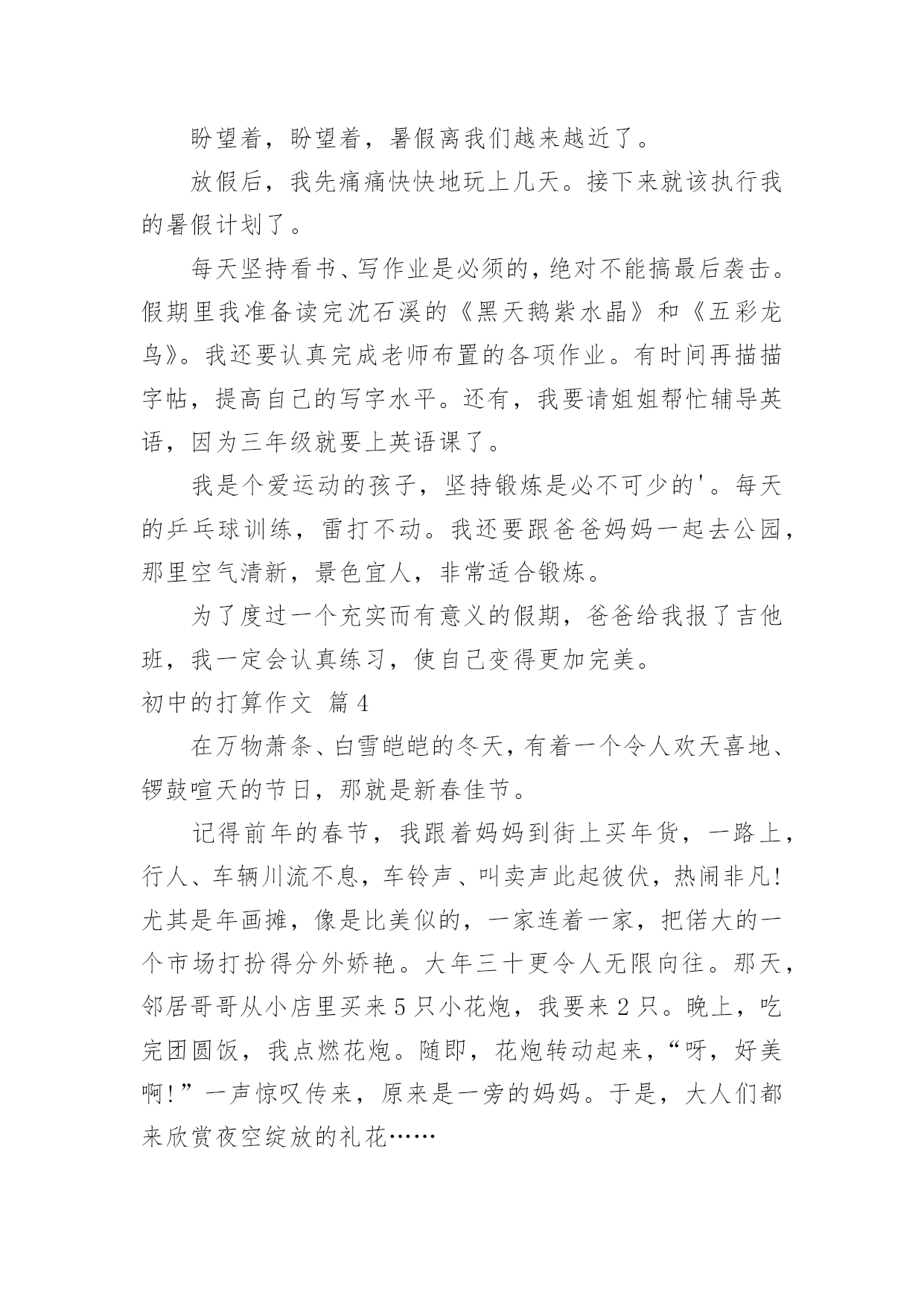 盼望着，盼望着，暑假离我们越来越近了。

放假后，我先痛痛快快地玩上几天。接下来就该执行我的暑假计划了。

每天坚持看书、写作业是必须的，绝对不能搞最后袭击。假期里我准备读完沈石溪的《黑天鹅紫水晶》和《五彩龙鸟》。我还要认真完成老师布置的各项作业。有时间再描描字帖，提高自己的写字水平。还有，我要请姐姐帮忙辅导英语，因为三年级就要上英语课了。

我是个爱运动的孩子，坚持锻炼是必不可少的'。每天的乒乓球训练，雷打不动。我还要跟爸爸妈妈一起去公园，那里空气清新，景色宜人，非常适合锻炼。

为了度过一个充实而有意义的假期，爸爸给我报了吉他班，我一定会认真练习，使自己变得更加完美。

初中的打算作文 篇4

在万物萧条、白雪皑皑的冬天，有着一个令人欢天喜地、锣鼓喧天的节日，那就是新春佳节。

记得前年的春节，我跟着妈妈到街上买年货，一路上，行人、车辆川流不息，车铃声、叫卖声此起彼伏，热闹非凡！尤其是年画摊，像是比美似的，一家连着一家，把偌大的一个市场打扮得分外娇艳。大年三十更令人无限向往。那天，邻居哥哥从小店里买来5只小花炮，我要来2只。晚上，吃完团圆饭，我点燃花炮。随即，花炮转动起来，“呀，好美啊！”一声惊叹传来，原来是一旁的妈妈。于是，大人们都来欣赏夜空绽放的礼花……